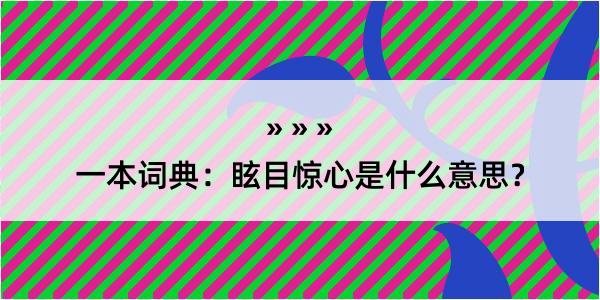 » » »

一本词典：眩目惊心是什么意思？